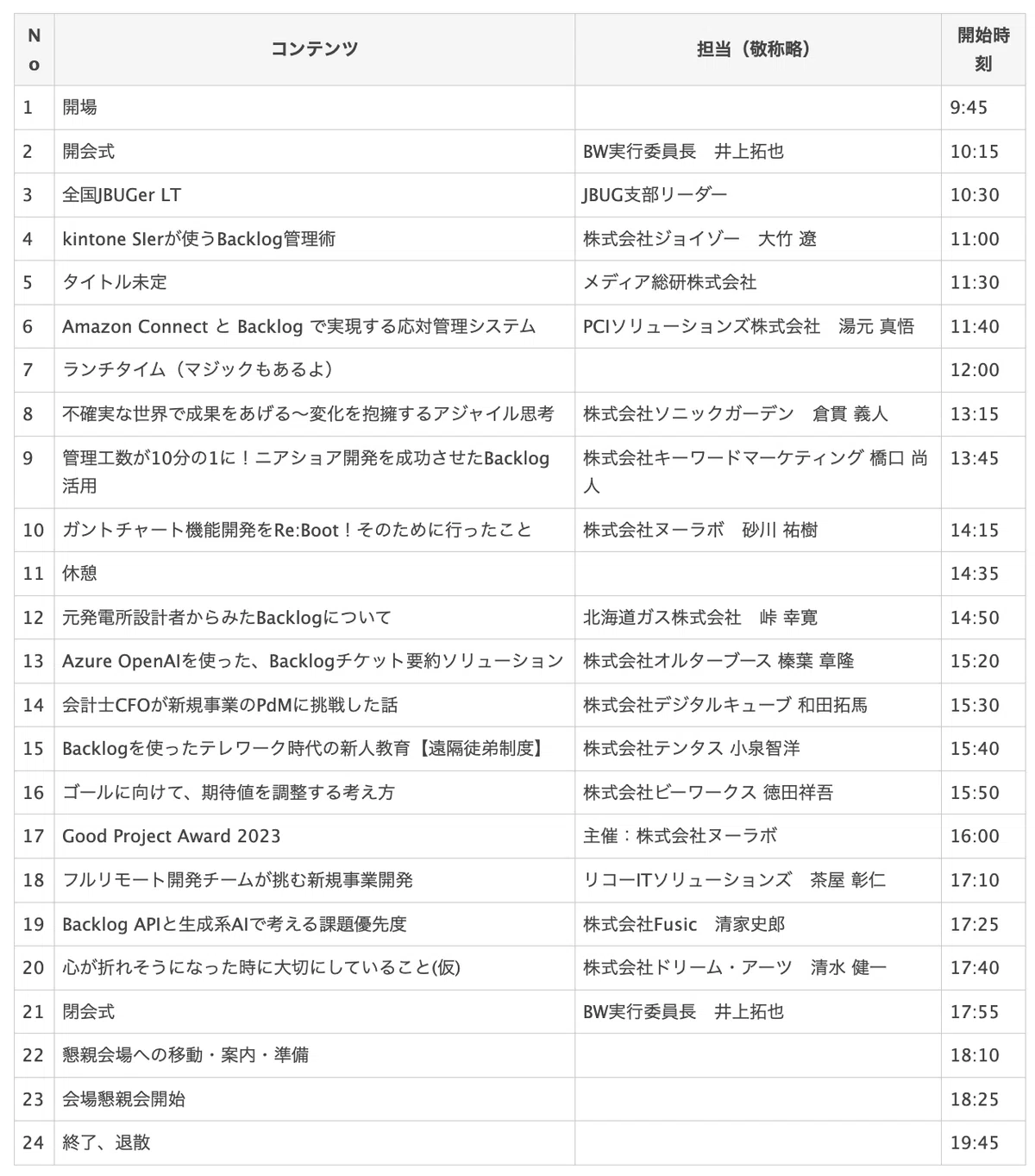 | No | コンテンツ | 担当（敬称略） | 開始時刻 |
|---|---|---|---|
| 1 | 開場 | | 9:45 |
| 2 | 開会式 | BW実行委員長　井上拓也 | 10:15 |
| 3 | 全国JBUGer LT | JBUG支部リーダー | 10:30 |
| 4 | kintone SIerが使うBacklog管理術 | 株式会社ジョイゾー　大竹 遼 | 11:00 |
| 5 | タイトル未定 | メディア総研株式会社 | 11:30 |
| 6 | Amazon Connect と Backlog で実現する応対管理システム | PCIソリューションズ株式会社　湯元 真悟 | 11:40 |
| 7 | ランチタイム（マジックもあるよ） | | 12:00 |
| 8 | 不確実な世界で成果をあげる〜変化を抱擁するアジャイル思考 | 株式会社ソニックガーデン　倉貫 義人 | 13:15 |
| 9 | 管理工数が10分の1に！ニアショア開発を成功させたBacklog活用 | 株式会社キーワードマーケティング 橋口 尚人 | 13:45 |
| 10 | ガントチャート機能開発をRe:Boot！そのために行ったこと | 株式会社ヌーラボ　砂川 祐樹 | 14:15 |
| 11 | 休憩 | | 14:35 |
| 12 | 元発電所設計者からみたBacklogについて | 北海道ガス株式会社　峠 幸寛 | 14:50 |
| 13 | Azure OpenAIを使った、Backlogチケット要約ソリューション | 株式会社オルターブース 榛葉 章隆 | 15:20 |
| 14 | 会計士CFOが新規事業のPdMに挑戦した話 | 株式会社デジタルキューブ 和田拓馬 | 15:30 |
| 15 | Backlogを使ったテレワーク時代の新人教育【遠隔徒弟制度】 | 株式会社テンタス 小泉智洋 | 15:40 |
| 16 | ゴールに向けて、期待値を調整する考え方 | 株式会社ビーワークス 徳田祥吾 | 15:50 |
| 17 | Good Project Award 2023 | 主催：株式会社ヌーラボ | 16:00 |
| 18 | フルリモート開発チームが挑む新規事業開発 | リコーITソリューションズ　茶屋 彰仁 | 17:10 |
| 19 | Backlog APIと生成系AIで考える課題優先度 | 株式会社Fusic　清家史郎 | 17:25 |
| 20 | 心が折れそうになった時に大切にしていること(仮) | 株式会社ドリーム・アーツ　清水 健一 | 17:40 |
| 21 | 閉会式 | BW実行委員長　井上拓也 | 17:55 |
| 22 | 懇親会場への移動・案内・準備 | | 18:10 |
| 23 | 会場懇親会開始 | | 18:25 |
| 24 | 終了、退散 | | 19:45 |